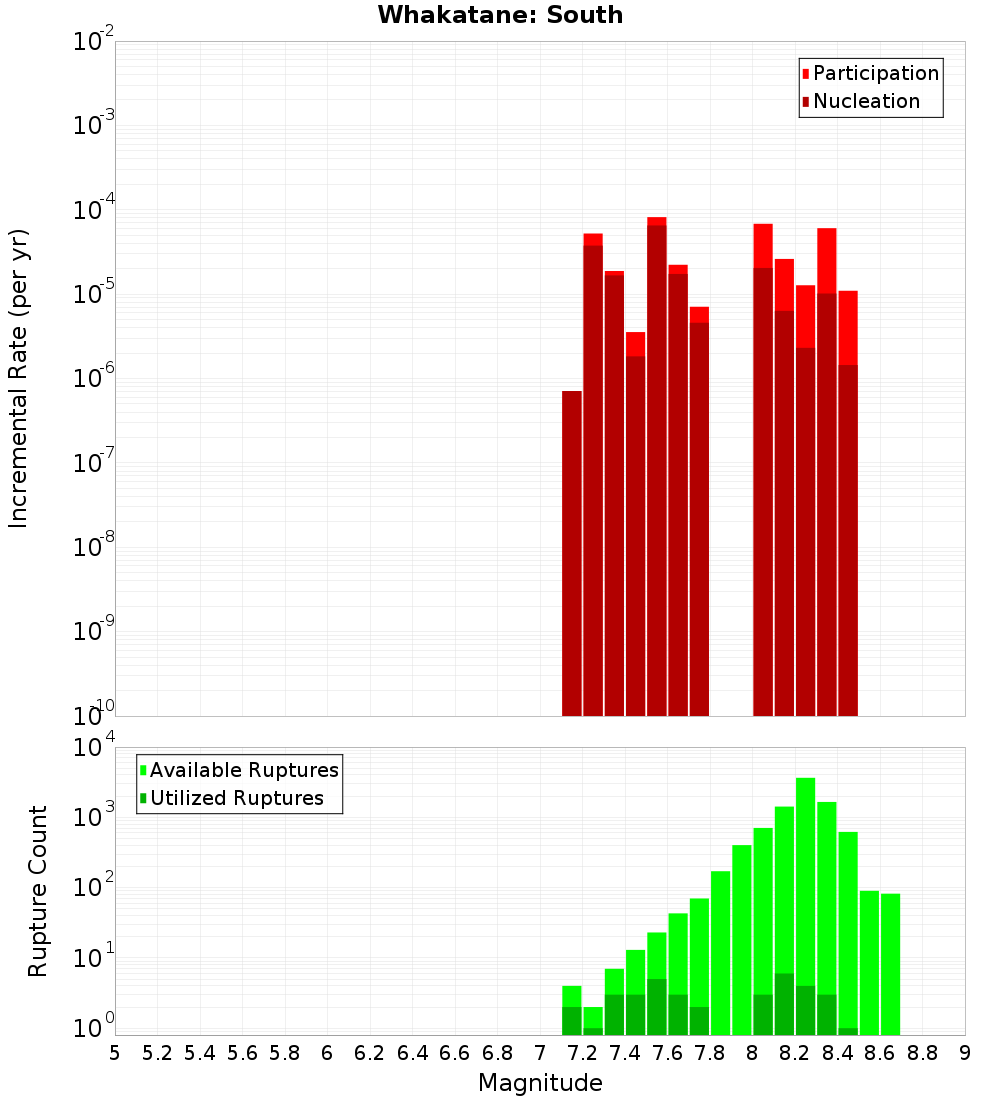 Whakatane: South

Participation
Nucleation

Incremental Rate (per yr)

$10^{-2}$
$10^{-3}$
$10^{-4}$
$10^{-5}$
$10^{-6}$
$10^{-7}$
$10^{-8}$
$10^{-9}$
$10^{-10}$

Available Ruptures
Utilized Ruptures

Rupture Count

$10^{4}$
$10^{3}$
$10^{2}$
$10^{1}$
$10^{0}$

5 5.2 5.4 5.6 5.8 6 6.2 6.4 6.6 6.8 7 7.2 7.4 7.6 7.8 8 8.2 8.4 8.6 8.8 9

Magnitude